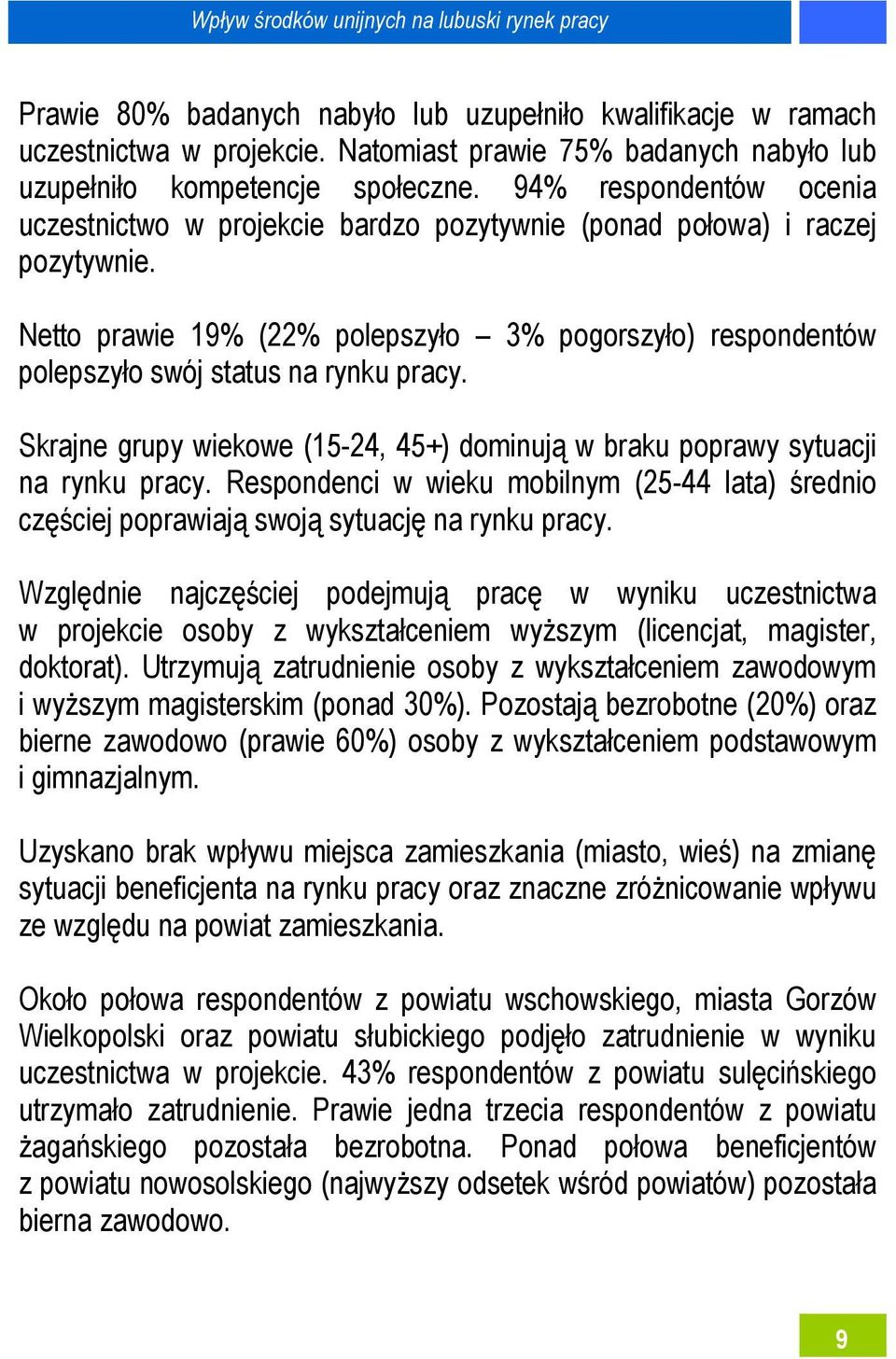 Wpływ środków unijnych na lubuski rynek pracy

Prawie 80% badanych nabyło lub uzupełniło kwalifikacje w ramach uczestnictwa w projekcie. Natomiast prawie 75% badanych nabyło lub uzupełniło kompetencje społeczne. 94% respondentów ocenia uczestnictwo w projekcie bardzo pozytywnie (ponad połowa) i raczej pozytywnie.

Netto prawie 19% (22% polepszyło – 3% pogorszyło) respondentów polepszyło swój status na rynku pracy.

Skrajne grupy wiekowe (15-24, 45+) dominują w braku poprawy sytuacji na rynku pracy. Respondenci w wieku mobilnym (25-44 lata) średnio częściej poprawiają swoją sytuację na rynku pracy.

Względnie najczęściej podejmują pracę w wyniku uczestnictwa w projekcie osoby z wykształceniem wyższym (licencjat, magister, doktorat). Utrzymują zatrudnienie osoby z wykształceniem zawodowym i wyższym magisterskim (ponad 30%). Pozostają bezrobotne (20%) oraz bierne zawodowo (prawie 60%) osoby z wykształceniem podstawowym i gimnazjalnym.

Uzyskano brak wpływu miejsca zamieszkania (miasto, wieś) na zmianę sytuacji beneficjenta na rynku pracy oraz znaczne zróżnicowanie wpływu ze względu na powiat zamieszkania.

Około połowa respondentów z powiatu wschowskiego, miasta Gorzów Wielkopolski oraz powiatu słubickiego podjęło zatrudnienie w wyniku uczestnictwa w projekcie. 43% respondentów z powiatu sulęcińskiego utrzymało zatrudnienie. Prawie jedna trzecia respondentów z powiatu żagańskiego pozostała bezrobotna. Ponad połowa beneficjentów z powiatu nowosolskiego (najwyższy odsetek wśród powiatów) pozostała bierna zawodowo.

9